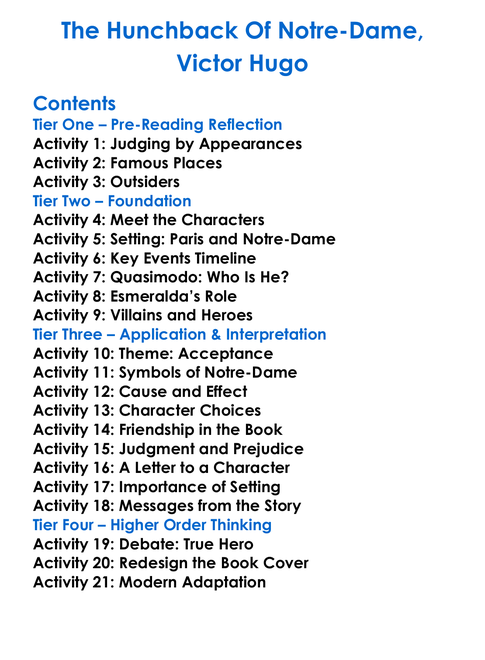 The Hunchback Of Notre-Dame,
Victor Hugo

Contents
Tier One – Pre-Reading Reflection
Activity 1: Judging by Appearances
Activity 2: Famous Places
Activity 3: Outsiders
Tier Two – Foundation
Activity 4: Meet the Characters
Activity 5: Setting: Paris and Notre-Dame
Activity 6: Key Events Timeline
Activity 7: Quasimodo: Who Is He?
Activity 8: Esmeralda's Role
Activity 9: Villains and Heroes
Tier Three – Application & Interpretation
Activity 10: Theme: Acceptance
Activity 11: Symbols of Notre-Dame
Activity 12: Cause and Effect
Activity 13: Character Choices
Activity 14: Friendship in the Book
Activity 15: Judgment and Prejudice
Activity 16: A Letter to a Character
Activity 17: Importance of Setting
Activity 18: Messages from the Story
Tier Four – Higher Order Thinking
Activity 19: Debate: True Hero
Activity 20: Redesign the Book Cover
Activity 21: Modern Adaptation